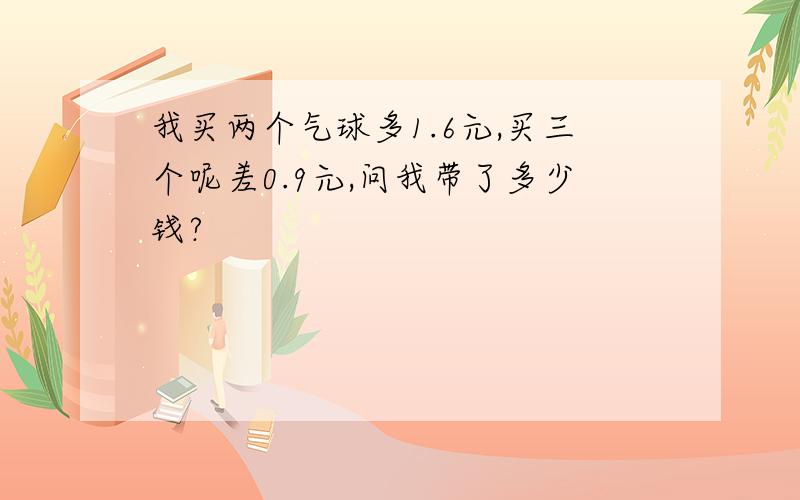 我买两个气球多1.6元,买三个呢差0.9元,问我带了多少钱?